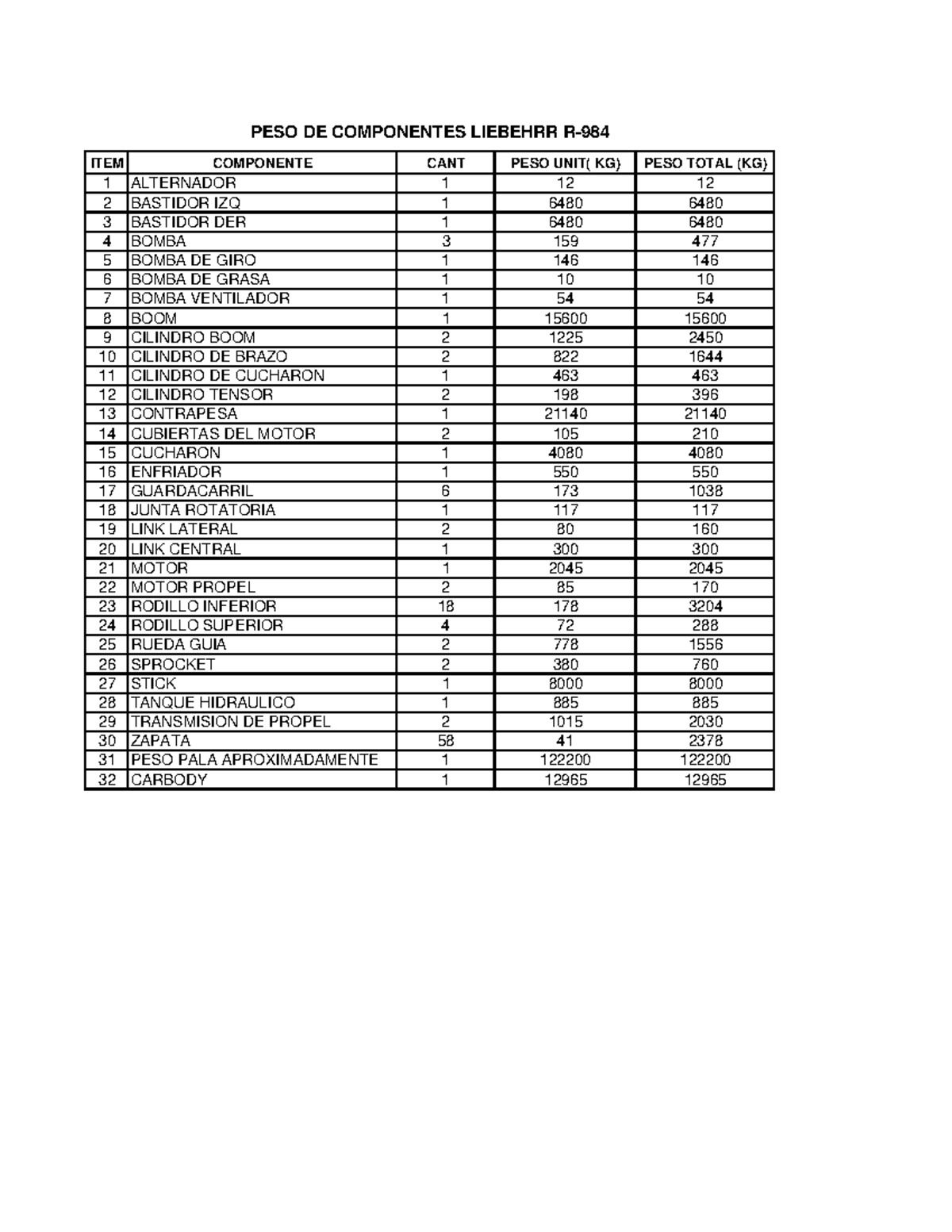 PESO DE COMPONENTES LIEBEHRR R-984

| ITEM | COMPONENTE | CANT | PESO UNIT( KG) | PESO TOTAL (KG) |
|---|---|---|---|---|
| 1 | ALTERNADOR | 1 | 12 | 12 |
| 2 | BASTIDOR IZQ | 1 | 6480 | 6480 |
| 3 | BASTIDOR DER | 1 | 6480 | 6480 |
| 4 | BOMBA | 3 | 159 | 477 |
| 5 | BOMBA DE GIRO | 1 | 146 | 146 |
| 6 | BOMBA DE GRASA | 1 | 10 | 10 |
| 7 | BOMBA VENTILADOR | 1 | 54 | 54 |
| 8 | BOOM | 1 | 15600 | 15600 |
| 9 | CILINDRO BOOM | 2 | 1225 | 2450 |
| 10 | CILINDRO DE BRAZO | 2 | 822 | 1644 |
| 11 | CILINDRO DE CUCHARON | 1 | 463 | 463 |
| 12 | CILINDRO TENSOR | 2 | 198 | 396 |
| 13 | CONTRAPESA | 1 | 21140 | 21140 |
| 14 | CUBIERTAS DEL MOTOR | 2 | 105 | 210 |
| 15 | CUCHARON | 1 | 4080 | 4080 |
| 16 | ENFRIADOR | 1 | 550 | 550 |
| 17 | GUARDACARRIL | 6 | 173 | 1038 |
| 18 | JUNTA ROTATORIA | 1 | 117 | 117 |
| 19 | LINK LATERAL | 2 | 80 | 160 |
| 20 | LINK CENTRAL | 1 | 300 | 300 |
| 21 | MOTOR | 1 | 2045 | 2045 |
| 22 | MOTOR PROPEL | 2 | 85 | 170 |
| 23 | RODILLO INFERIOR | 18 | 178 | 3204 |
| 24 | RODILLO SUPERIOR | 4 | 72 | 288 |
| 25 | RUEDA GUIA | 2 | 778 | 1556 |
| 26 | SPROCKET | 2 | 380 | 760 |
| 27 | STICK | 1 | 8000 | 8000 |
| 28 | TANQUE HIDRAULICO | 1 | 885 | 885 |
| 29 | TRANSMISION DE PROPEL | 2 | 1015 | 2030 |
| 30 | ZAPATA | 58 | 41 | 2378 |
| 31 | PESO PALA APROXIMADAMENTE | 1 | 122200 | 122200 |
| 32 | CARBODY | 1 | 12965 | 12965 |